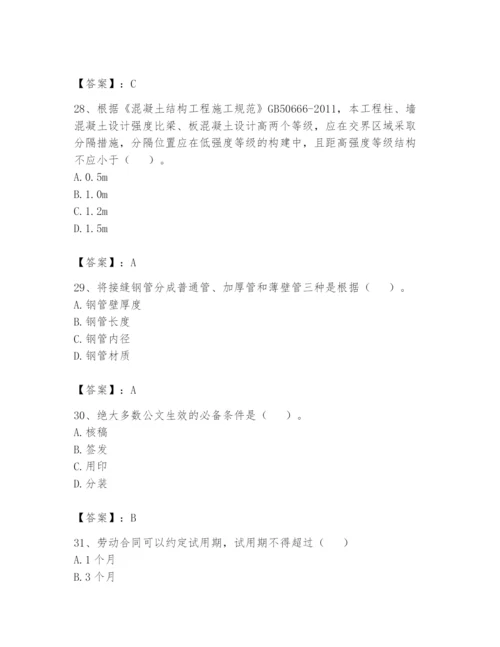 【答案】：C

28、根据《混凝土结构工程施工规范》GB50666-2011，本工程柱、墙混凝土设计强度比梁、板混凝土设计高两个等级，应在交界区域采取分隔措施，分隔位置应在低强度等级的构建中，且距高强度等级结构不应小于（　）。
A. 0.5m
B. 1.0m
C. 1.2m
D. 1.5m

【答案】：A

29、将接缝钢管分成普通管、加厚管和薄壁管三种是根据（　）。
A. 钢管壁厚度
B. 钢管长度
C. 钢管内径
D. 钢管材质

【答案】：A

30、绝大多数公文生效的必备条件是（　）。
A. 核稿
B. 签发
C. 用印
D. 分装

【答案】：B

31、劳动合同可以约定试用期，试用期不得超过（　）
A. 1个月
B. 3个月